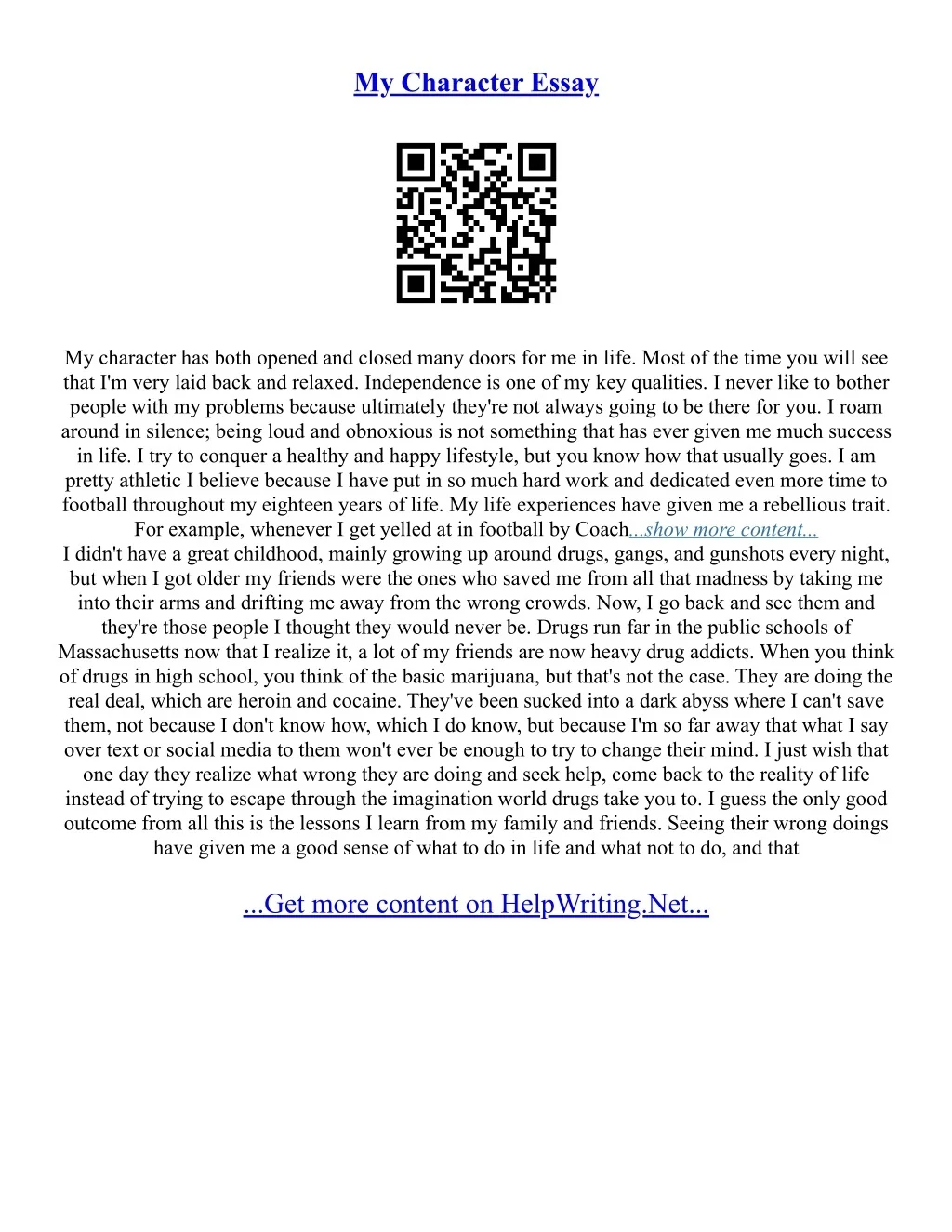 My Character Essay

My character has both opened and closed many doors for me in life. Most of the time you will see that I'm very laid back and relaxed. Independence is one of my key qualities. I never like to bother people with my problems because ultimately they're not always going to be there for you. I roam around in silence; being loud and obnoxious is not something that has ever given me much success in life. I try to conquer a healthy and happy lifestyle, but you know how that usually goes. I am pretty athletic I believe because I have put in so much hard work and dedicated even more time to football throughout my eighteen years of life. My life experiences have given me a rebellious trait. For example, whenever I get yelled at in football by Coach...show more content...

I didn't have a great childhood, mainly growing up around drugs, gangs, and gunshots every night, but when I got older my friends were the ones who saved me from all that madness by taking me into their arms and drifting me away from the wrong crowds. Now, I go back and see them and they're those people I thought they would never be. Drugs run far in the public schools of Massachusetts now that I realize it, a lot of my friends are now heavy drug addicts. When you think of drugs in high school, you think of the basic marijuana, but that's not the case. They are doing the real deal, which are heroin and cocaine. They've been sucked into a dark abyss where I can't save them, not because I don't know how, which I do know, but because I'm so far away that what I say over text or social media to them won't ever be enough to try to change their mind. I just wish that one day they realize what wrong they are doing and seek help, come back to the reality of life instead of trying to escape through the imagination world drugs take you to. I guess the only good outcome from all this is the lessons I learn from my family and friends. Seeing their wrong doings have given me a good sense of what to do in life and what not to do, and that

...Get more content on HelpWriting.Net...